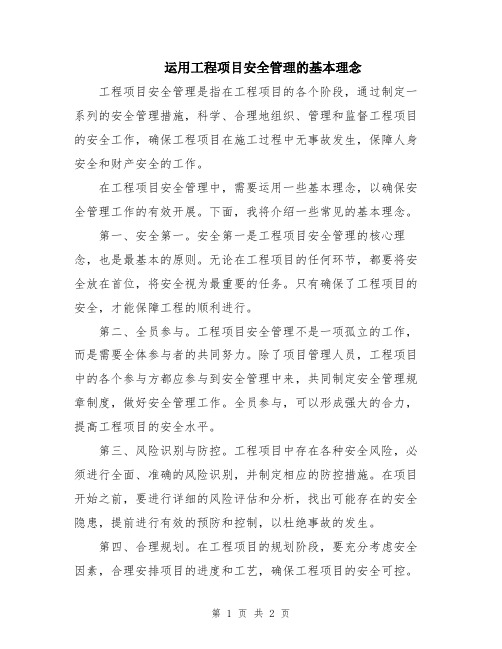 运用工程项目安全管理的基本理念

工程项目安全管理是指在工程项目的各个阶段，通过制定一系列的安全管理措施，科学、合理地组织、管理和监督工程项目的安全工作，确保工程项目在施工过程中无事故发生，保障人身安全和财产安全的工作。

在工程项目安全管理中，需要运用一些基本理念，以确保安全管理工作的有效开展。下面，我将介绍一些常见的基本理念。

第一、安全第一。安全第一是工程项目安全管理的核心理念，也是最基本的原则。无论在工程项目的任何环节，都要将安全放在首位，将安全视为最重要的任务。只有确保了工程项目的安全，才能保障工程的顺利进行。

第二、全员参与。工程项目安全管理不是一项孤立的工作，而是需要全体参与者的共同努力。除了项目管理人员，工程项目中的各个参与方都应参与到安全管理中来，共同制定安全管理规章制度，做好安全管理工作。全员参与，可以形成强大的合力，提高工程项目的安全水平。

第三、风险识别与防控。工程项目中存在各种安全风险，必须进行全面、准确的风险识别，并制定相应的防控措施。在项目开始之前，要进行详细的风险评估和分析，找出可能存在的安全隐患，提前进行有效的预防和控制，以杜绝事故的发生。

第四、合理规划。在工程项目的规划阶段，要充分考虑安全因素，合理安排项目的进度和工艺，确保工程项目的安全可控。

第 1 页 共 2 页